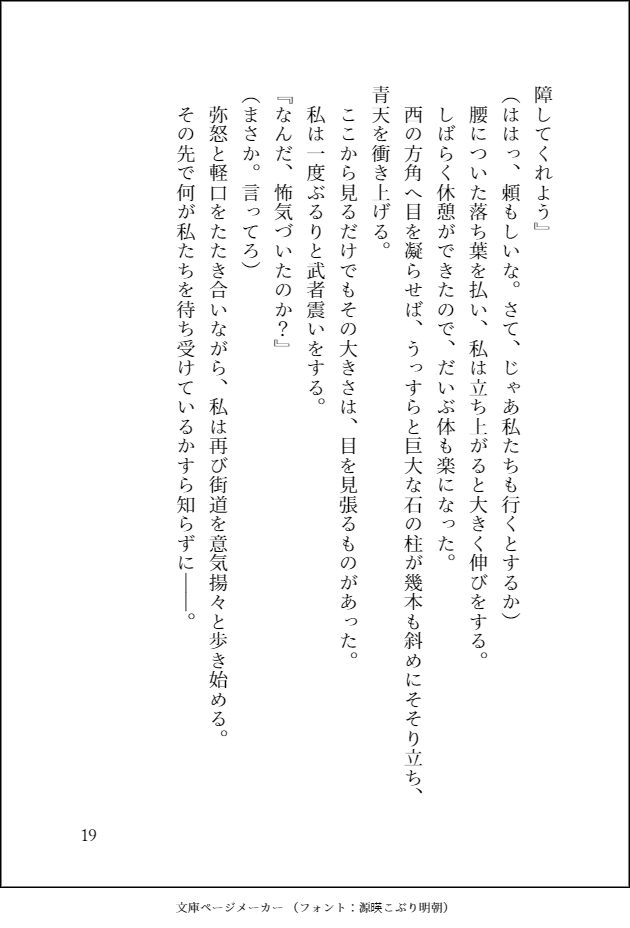 障してくれよう』

（ははっ、頼もしいな。さて、じゃあ私たちも行くとするか）

腰についた落ち葉を払い、私は立ち上がると大きく伸びをする。

しばらく休憩ができたので、だいぶ体も楽になった。

西の方角へ目を凝らせば、うっすらと巨大な石の柱が幾本も斜めにそそり立ち、青天を衝き上げる。

ここから見るだけでもその大きさは、目を見張るものがあった。

私は一度ぶるりと武者震いをする。

『なんだ、怖気づいたのか？』

（まさか。言ってろ）

弥怒と軽口をたたき合いながら、私は再び街道を意気揚々と歩き始める。

その先で何が私たちを待ち受けているかすら知らずに――。

19

文庫ページメーカー（フォント：源暎こぶり明朝）